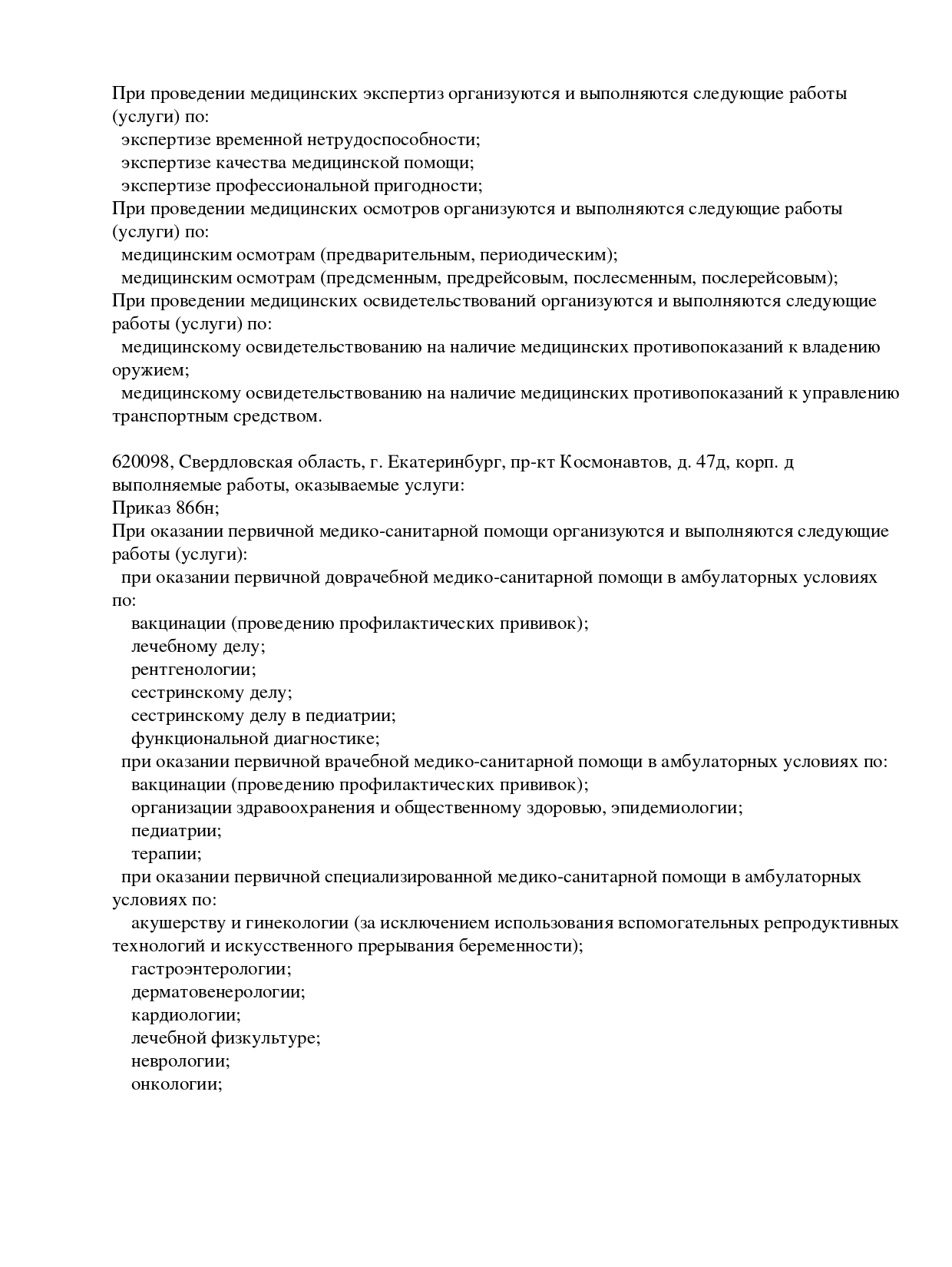 При проведении медицинских экспертиз организуются и выполняются следующие работы (услуги) по:
экспертизе временной нетрудоспособности;
экспертизе качества медицинской помощи;
экспертизе профессиональной пригодности;
При проведении медицинских осмотров организуются и выполняются следующие работы (услуги) по:
медицинским осмотрам (предварительным, периодическим);
медицинским осмотрам (предсменным, предрейсовым, послесменным, послерейсовым);
При проведении медицинских освидетельствований организуются и выполняются следующие работы (услуги) по:
медицинскому освидетельствованию на наличие медицинских противопоказаний к владению оружием;
медицинскому освидетельствованию на наличие медицинских противопоказаний к управлению транспортным средством.

620098, Свердловская область, г. Екатеринбург, пр-кт Космонавтов, д. 47д, корп. д
выполняемые работы, оказываемые услуги:
Приказ 866н;
При оказании первичной медико-санитарной помощи организуются и выполняются следующие работы (услуги):
при оказании первичной доврачебной медико-санитарной помощи в амбулаторных условиях по:
вакцинации (проведению профилактических прививок);
лечебному делу;
рентгенологии;
сестринскому делу;
сестринскому делу в педиатрии;
функциональной диагностике;
при оказании первичной врачебной медико-санитарной помощи в амбулаторных условиях по:
вакцинации (проведению профилактических прививок);
организации здравоохранения и общественному здоровью, эпидемиологии;
педиатрии;
терапии;
при оказании первичной специализированной медико-санитарной помощи в амбулаторных условиях по:
акушерству и гинекологии (за исключением использования вспомогательных репродуктивных технологий и искусственного прерывания беременности);
гастроэнтерологии;
дерматовенерологии;
кардиологии;
лечебной физкультуре;
неврологии;
онкологии;